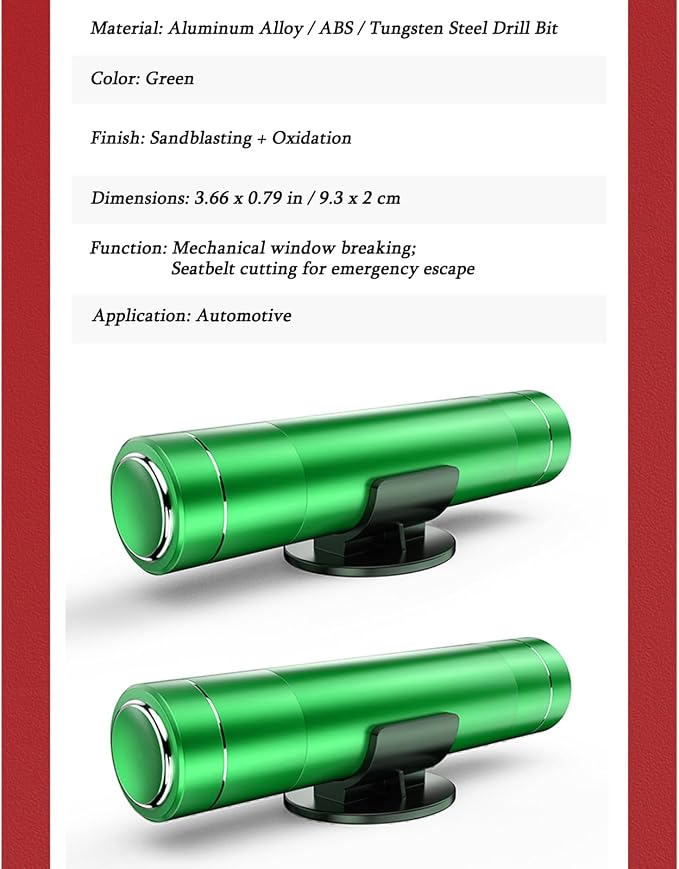 Material: Aluminum Alloy / ABS / Tungsten Steel Drill Bit

Color: Green

Finish: Sandblasting + Oxidation

Dimensions: 3.66 x 0.79 in / 9.3 x 2 cm

Function: Mechanical window breaking; Seatbelt cutting for emergency escape

Application: Automotive